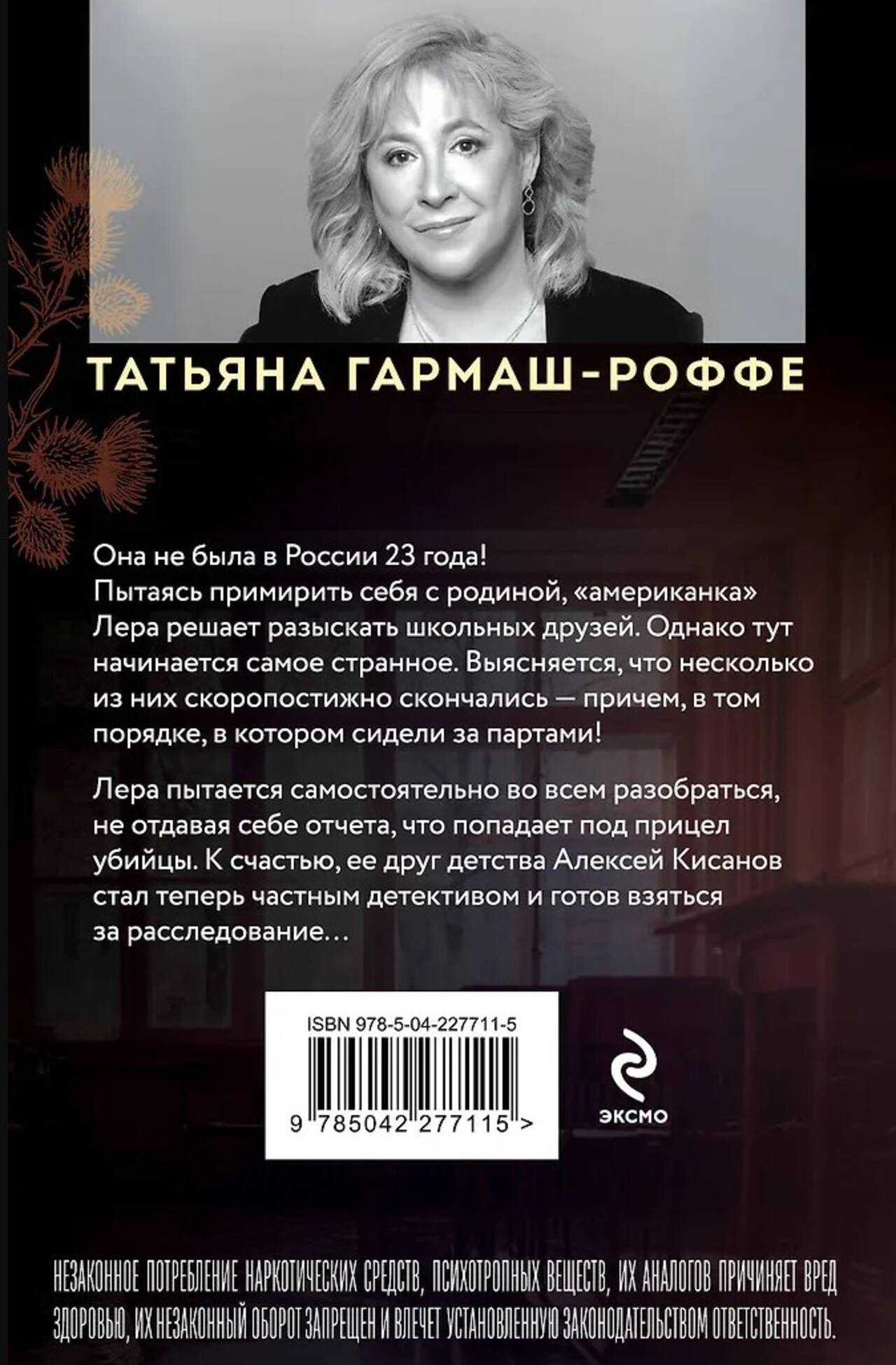 ТАТЬЯНА ГАРМАШ-РОФФЕ

Она не была в России 23 года! Пытаясь примирить себя с родиной, «американка» Лера решает разыскать школьных друзей. Однако тут начинается самое странное. Выясняется, что несколько из них скоропостижно скончались — причем, в том порядке, в котором сидели за партами!

Лера пытается самостоятельно во всем разобраться, не отдавая себе отчета, что попадает под прицел убийцы. К счастью, ее друг детства Алексей Кисанов стал теперь частным детективом и готов взяться за расследование…

ISBN 978-5-04-227711-5

9 785042 277115 >

ЭКСМО

НЕЗАКОННОЕ ПОТРЕБЛЕНИЕ НАРКОТИЧЕСКИХ СРЕДСТВ, ПСИХОТРОПНЫХ ВЕЩЕСТВ, ИХ АНАЛОГОВ ПРИЧИНЯЕТ ВРЕД ЗДОРОВЬЮ, ИХ НЕЗАКОННЫЙ ОБОРОТ ЗАПРЕЩЕН И ВЛЕЧЕТ УСТАНОВЛЕННУЮ ЗАКОНОДАТЕЛЬСТВОМ ОТВЕТСТВЕННОСТЬ.